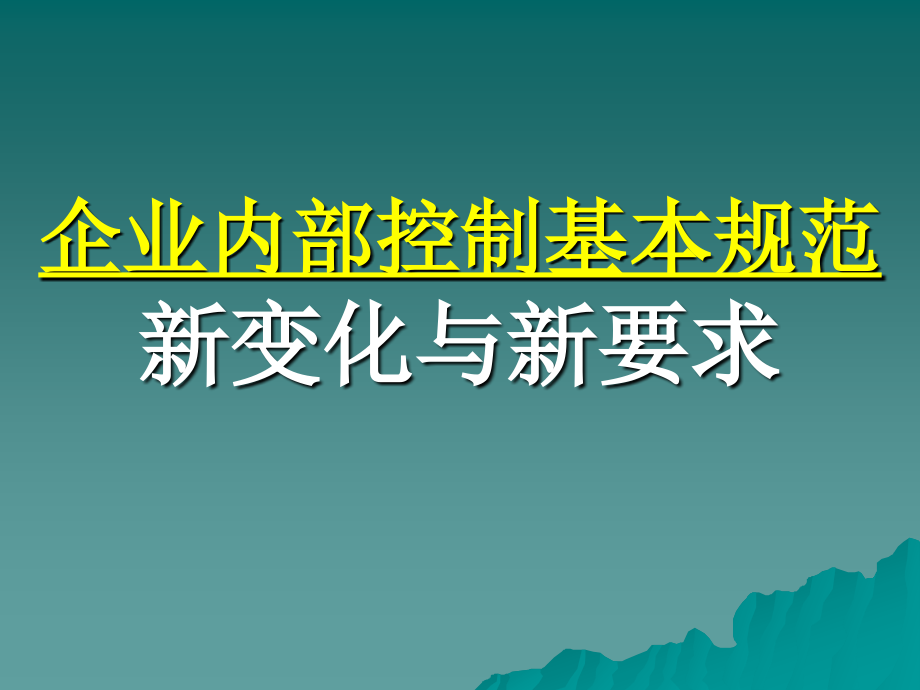 企业内部控制基本规范
新变化与新要求